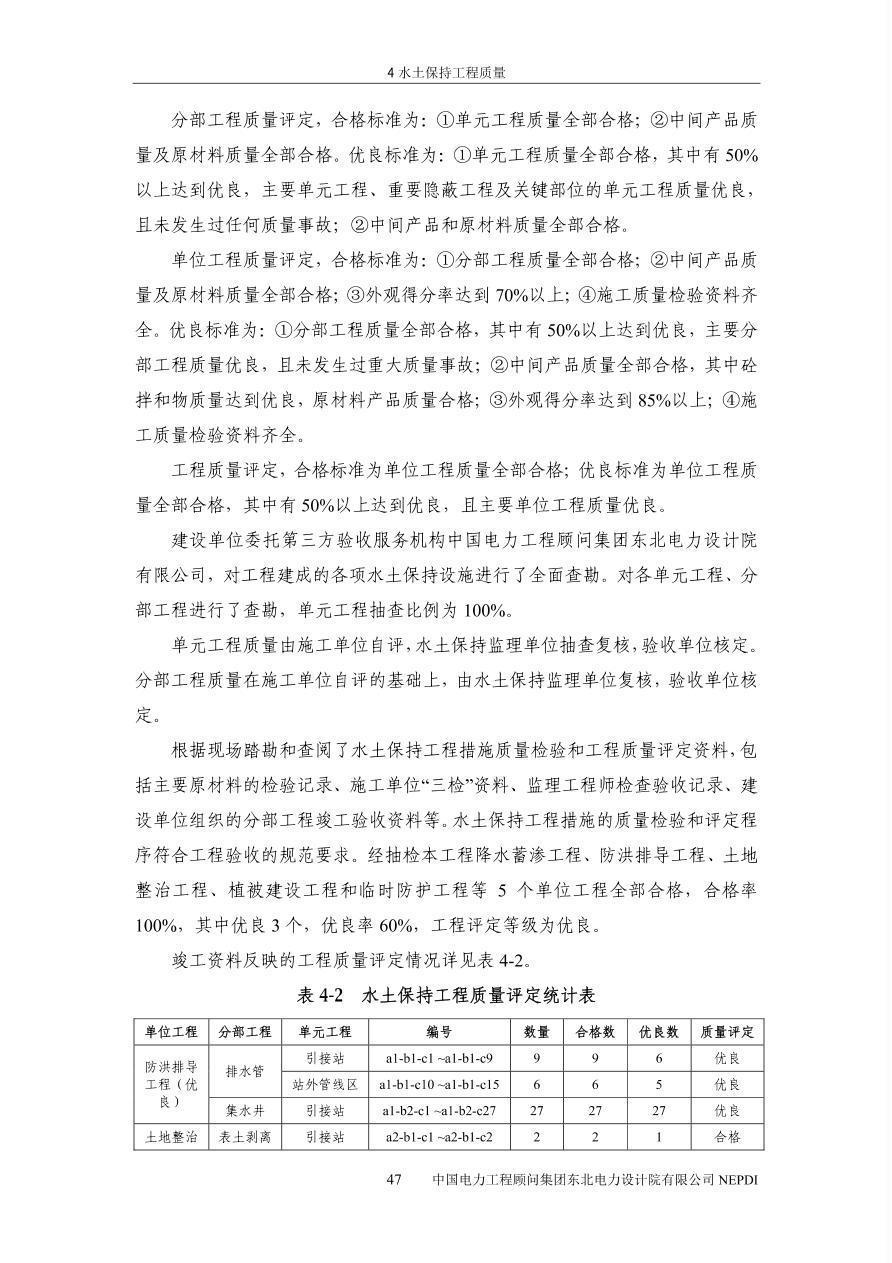 4 水土保持工程质量

分部工程质量评定，合格标准为：①单元工程质量全部合格；②中间产品质量及原材料质量全部合格。优良标准为：①单元工程质量全部合格，其中有 50%以上达到优良，主要单元工程、重要隐蔽工程及关键部位的单元工程质量优良，且未发生过任何质量事故；②中间产品和原材料质量全部合格。

单位工程质量评定，合格标准为：①分部工程质量全部合格；②中间产品质量及原材料质量全部合格；③外观得分率达到 70%以上；④施工质量检验资料齐全。优良标准为：①分部工程质量全部合格，其中有 50%以上达到优良，主要分部工程质量优良，且未发生过重大质量事故；②中间产品质量全部合格，其中砼拌和物质量达到优良，原材料产品质量合格；③外观得分率达到 85%以上；④施工质量检验资料齐全。

工程质量评定，合格标准为单位工程质量全部合格；优良标准为单位工程质量全部合格，其中有 50%以上达到优良，且主要单位工程质量优良。

建设单位委托第三方验收服务机构中国电力工程顾问集团东北电力设计院有限公司，对工程建成的各项水土保持设施进行了全面查勘。对各单元工程、分部工程进行了查勘，单元工程抽查比例为 100%。

单元工程质量由施工单位自评，水土保持监理单位抽查复核，验收单位核定。分部工程质量在施工单位自评的基础上，由水土保持监理单位复核，验收单位核定。

根据现场踏勘和查阅了水土保持工程措施质量检验和工程质量评定资料，包括主要原材料的检验记录、施工单位“三检”资料、监理工程师检查验收记录、建设单位组织的分部工程竣工验收资料等。水土保持工程措施的质量检验和评定程序符合工程验收的规范要求。经抽检本工程降水蓄渗工程、防洪排导工程、土地整治工程、植被建设工程和临时防护工程等 5 个单位工程全部合格，合格率 100%，其中优良 3 个，优良率 60%，工程评定等级为优良。

竣工资料反映的工程质量评定情况详见表 4-2。

表 4-2 水土保持工程质量评定统计表

| 单位工程 | 分部工程 | 单元工程 | 编号 | 数量 | 合格数 | 优良数 | 质量评定 |
|---|---|---|---|---|---|---|---|
| 防洪排导工程（优良） | 排水管 | 引接站 | a1-b1-c1 ~a1-b1-c9 | 9 | 9 | 6 | 优良 |
| | | 站外管线区 | a1-b1-c10 ~a1-b1-c15 | 6 | 6 | 5 | 优良 |
| | 集水井 | 引接站 | a1-b2-c1 ~a1-b2-c27 | 27 | 27 | 27 | 优良 |
| 土地整治 | 表土剥离 | 引接站 | a2-b1-c1 ~a2-b1-c2 | 2 | 2 | 1 | 合格 |

47 中国电力工程顾问集团东北电力设计院有限公司 NEPDI